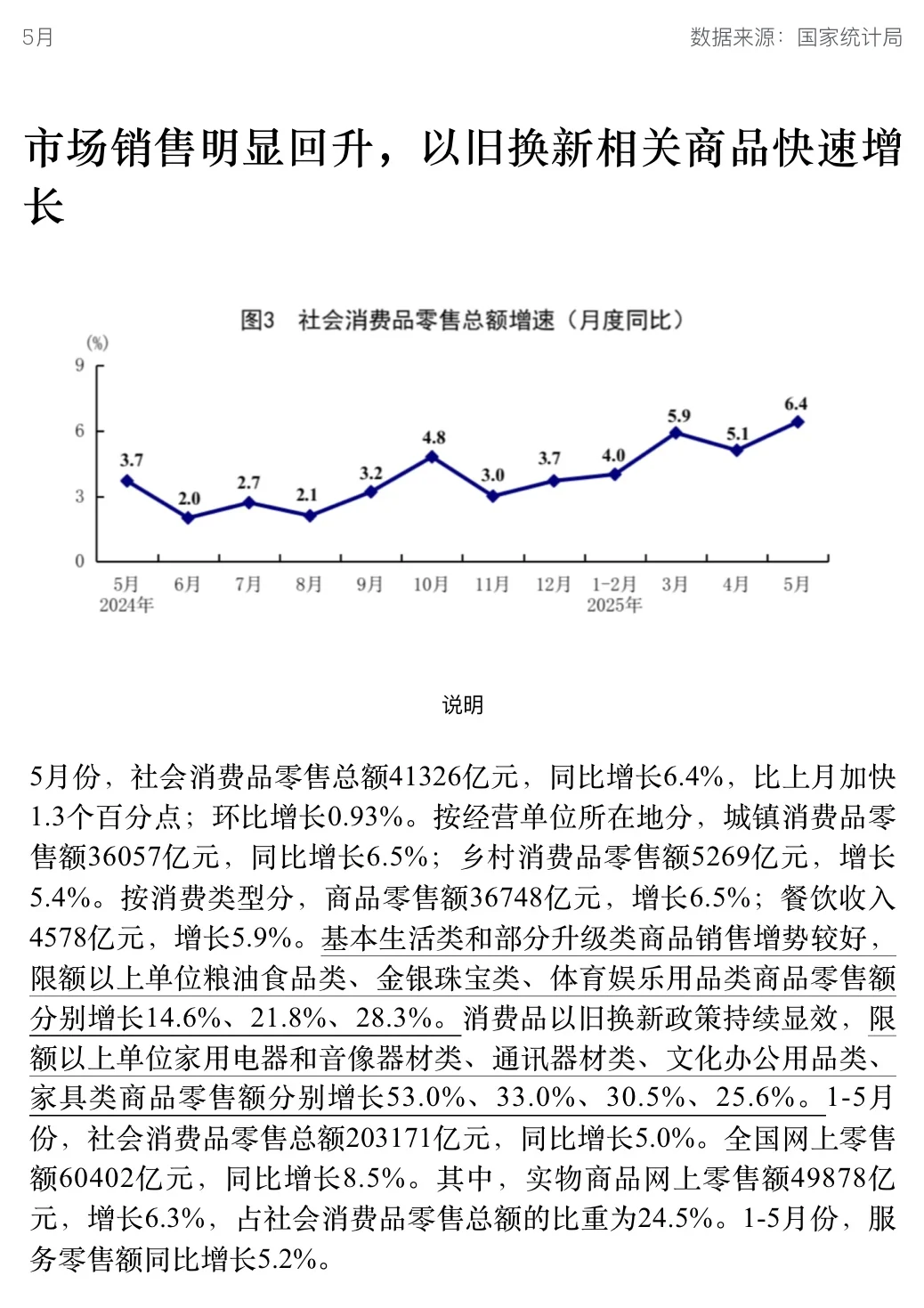 5月

数据来源：国家统计局

市场销售明显回升，以旧换新相关商品快速增长

图3　社会消费品零售总额增速（月度同比）

(%)
9
6
3
0

3.7
2.0
2.7
2.1
3.2
4.8
3.0
3.7
4.0
5.9
5.1
6.4

5月
2024年
6月
7月
8月
9月
10月
11月
12月
1-2月
2025年
3月
4月
5月

说明

5月份，社会消费品零售总额41326亿元，同比增长6.4%，比上月加快1.3个百分点；环比增长0.93%。按经营单位所在地分，城镇消费品零售额36057亿元，同比增长6.5%；乡村消费品零售额5269亿元，增长5.4%。按消费类型分，商品零售额36748亿元，增长6.5%；餐饮收入4578亿元，增长5.9%。基本生活类和部分升级类商品销售增势较好，限额以上单位粮油食品类、金银珠宝类、体育娱乐用品类商品零售额分别增长14.6%、21.8%、28.3%。消费品以旧换新政策持续显效，限额以上单位家用电器和音像器材类、通讯器材类、文化办公用品类、家具类商品零售额分别增长53.0%、33.0%、30.5%、25.6%。1-5月份，社会消费品零售总额203171亿元，同比增长5.0%。全国网上零售额60402亿元，同比增长8.5%。其中，实物商品网上零售额49878亿元，增长6.3%，占社会消费品零售总额的比重为24.5%。1-5月份，服务零售额同比增长5.2%。